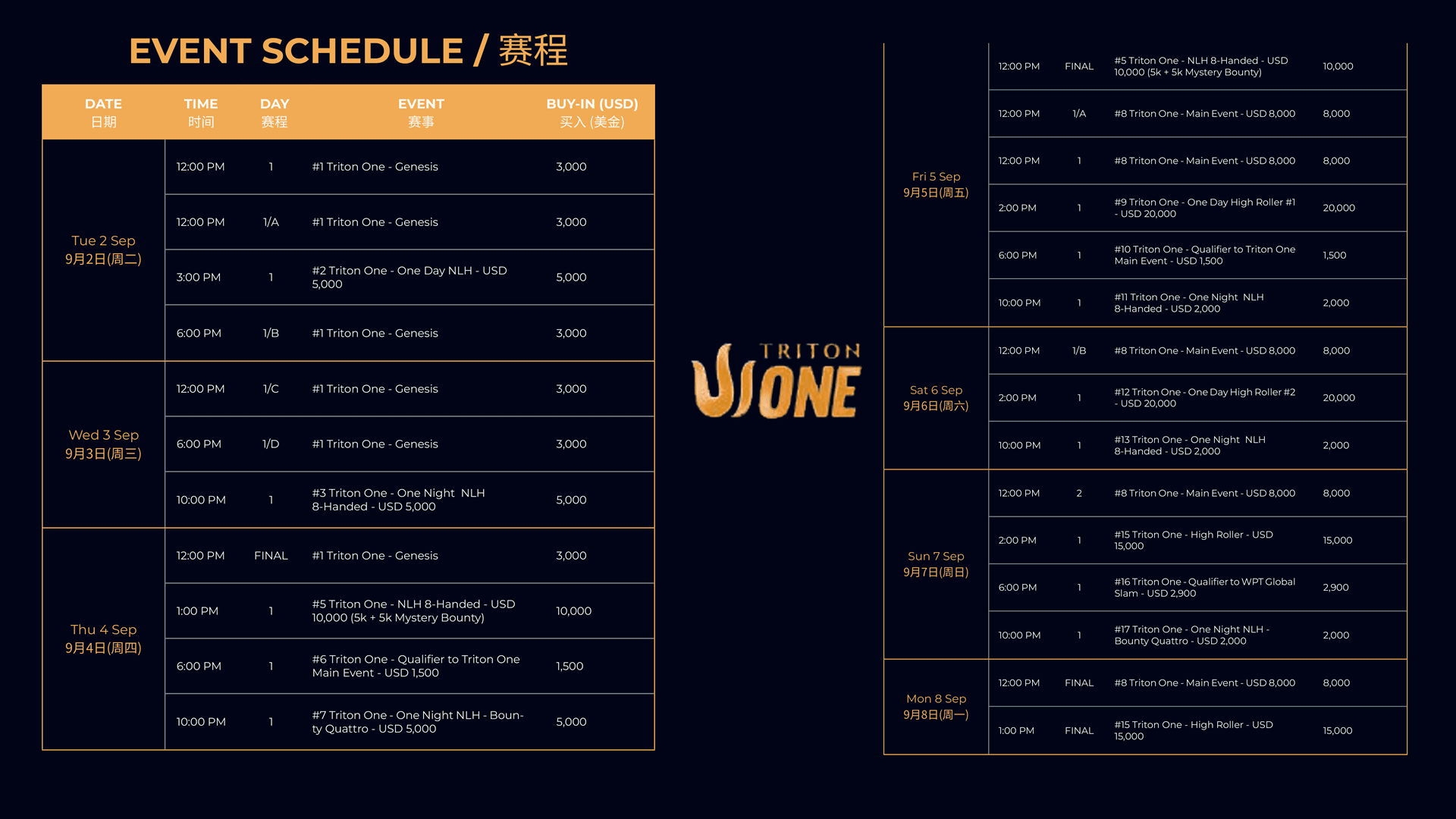 EVENT SCHEDULE / 赛程

| DATE 日期 | TIME 时间 | DAY 赛程 | EVENT 赛事 | BUY-IN (USD) 买入 (美金) |
|---|---|---|---|---|
| Tue 2 Sep 9月2日(周二) | 12:00 PM | 1 | #1 Triton One - Genesis | 3,000 |
| | 12:00 PM | 1/A | #1 Triton One - Genesis | 3,000 |
| | 3:00 PM | 1 | #2 Triton One - One Day NLH - USD 5,000 | 5,000 |
| | 6:00 PM | 1/B | #1 Triton One - Genesis | 3,000 |
| Wed 3 Sep 9月3日(周三) | 12:00 PM | 1/C | #1 Triton One - Genesis | 3,000 |
| | 6:00 PM | 1/D | #1 Triton One - Genesis | 3,000 |
| | 10:00 PM | 1 | #3 Triton One - One Night NLH 8-Handed - USD 5,000 | 5,000 |
| Thu 4 Sep 9月4日(周四) | 12:00 PM | FINAL | #1 Triton One - Genesis | 3,000 |
| | 1:00 PM | 1 | #5 Triton One - NLH 8-Handed - USD 10,000 (5k + 5k Mystery Bounty) | 10,000 |
| | 6:00 PM | 1 | #6 Triton One - Qualifier to Triton One Main Event - USD 1,500 | 1,500 |
| | 10:00 PM | 1 | #7 Triton One - One Night NLH - Bounty Quattro - USD 5,000 | 5,000 |

TRITON ONE

| | | | | |
|---|---|---|---|---|
| Fri 5 Sep 9月5日(周五) | 12:00 PM | FINAL | #5 Triton One - NLH 8-Handed - USD 10,000 (5k + 5k Mystery Bounty) | 10,000 |
| | 12:00 PM | 1/A | #8 Triton One - Main Event - USD 8,000 | 8,000 |
| | 12:00 PM | 1 | #8 Triton One - Main Event - USD 8,000 | 8,000 |
| | 2:00 PM | 1 | #9 Triton One - One Day High Roller #1 - USD 20,000 | 20,000 |
| | 6:00 PM | 1 | #10 Triton One - Qualifier to Triton One Main Event - USD 1,500 | 1,500 |
| | 10:00 PM | 1 | #11 Triton One - One Night NLH 8-Handed - USD 2,000 | 2,000 |
| Sat 6 Sep 9月6日(周六) | 12:00 PM | 1/B | #8 Triton One - Main Event - USD 8,000 | 8,000 |
| | 2:00 PM | 1 | #12 Triton One - One Day High Roller #2 - USD 20,000 | 20,000 |
| | 10:00 PM | 1 | #13 Triton One - One Night NLH 8-Handed - USD 2,000 | 2,000 |
| Sun 7 Sep 9月7日(周日) | 12:00 PM | 2 | #8 Triton One - Main Event - USD 8,000 | 8,000 |
| | 2:00 PM | 1 | #15 Triton One - High Roller - USD 15,000 | 15,000 |
| | 6:00 PM | 1 | #16 Triton One - Qualifier to WPT Global Slam - USD 2,900 | 2,900 |
| | 10:00 PM | 1 | #17 Triton One - One Night NLH - Bounty Quattro - USD 2,000 | 2,000 |
| Mon 8 Sep 9月8日(周一) | 12:00 PM | FINAL | #8 Triton One - Main Event - USD 8,000 | 8,000 |
| | 1:00 PM | FINAL | #15 Triton One - High Roller - USD 15,000 | 15,000 |